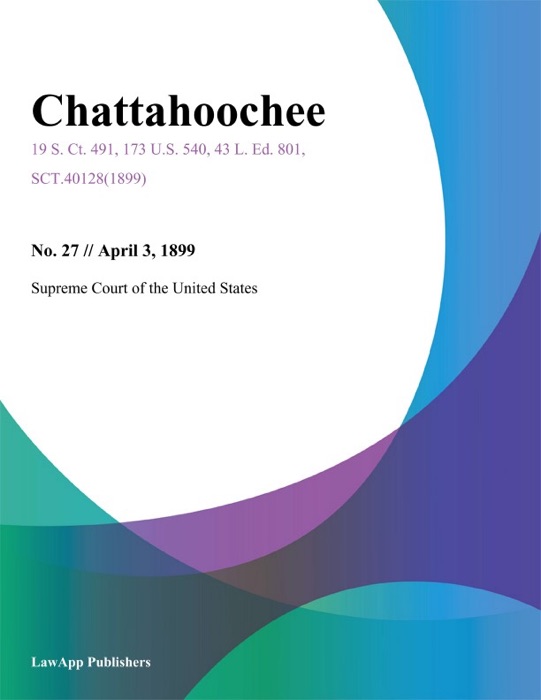 Chattahoochee

19 S. Ct. 491, 173 U.S. 540, 43 L. Ed. 801, SCT.40128(1899)

No. 27 // April 3, 1899

Supreme Court of the United States

LawApp Publishers